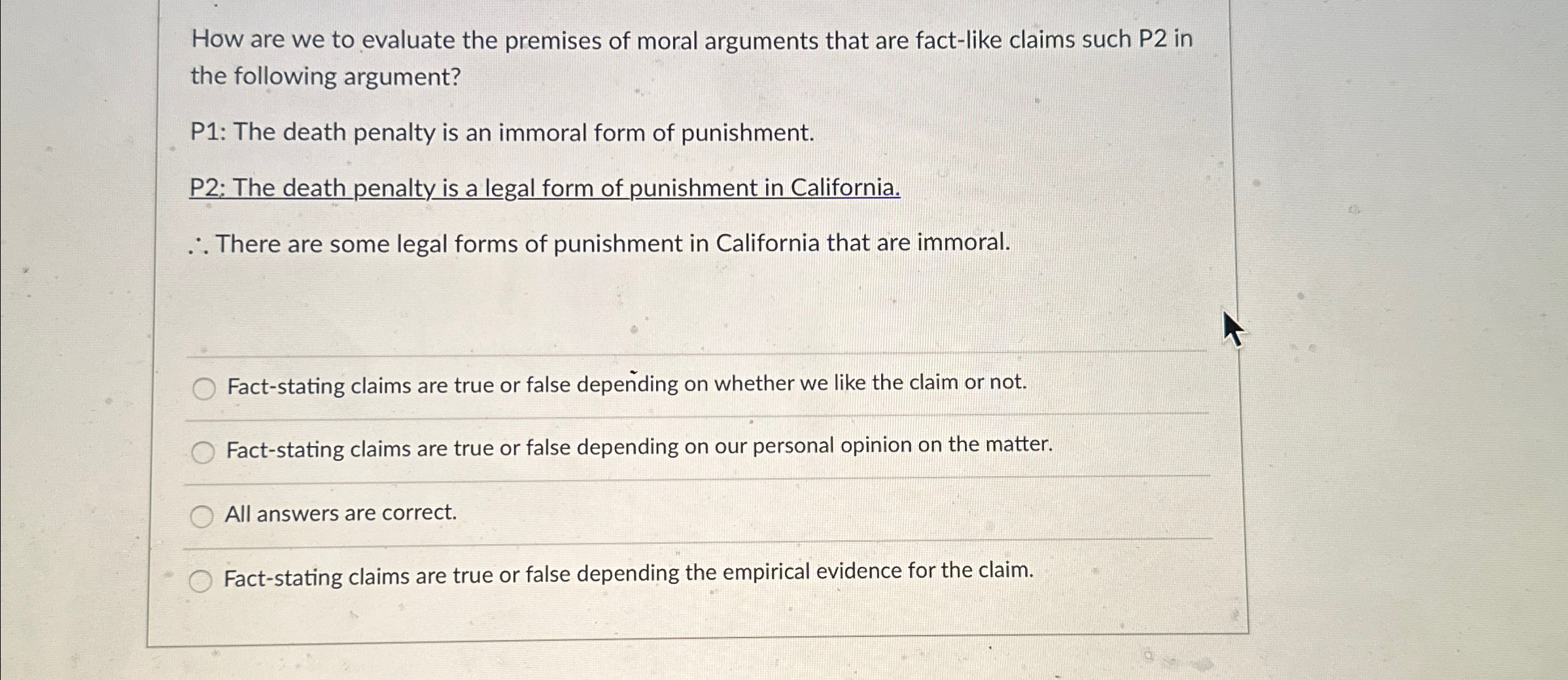 How are we to evaluate the premises of moral arguments that are fact-like claims such P2 in the following argument?

P1: The death penalty is an immoral form of punishment.

P2: The death penalty is a legal form of punishment in California.

$\therefore$ There are some legal forms of punishment in California that are immoral.

Fact-stating claims are true or false depending on whether we like the claim or not.

Fact-stating claims are true or false depending on our personal opinion on the matter.

All answers are correct.

Fact-stating claims are true or false depending the empirical evidence for the claim.